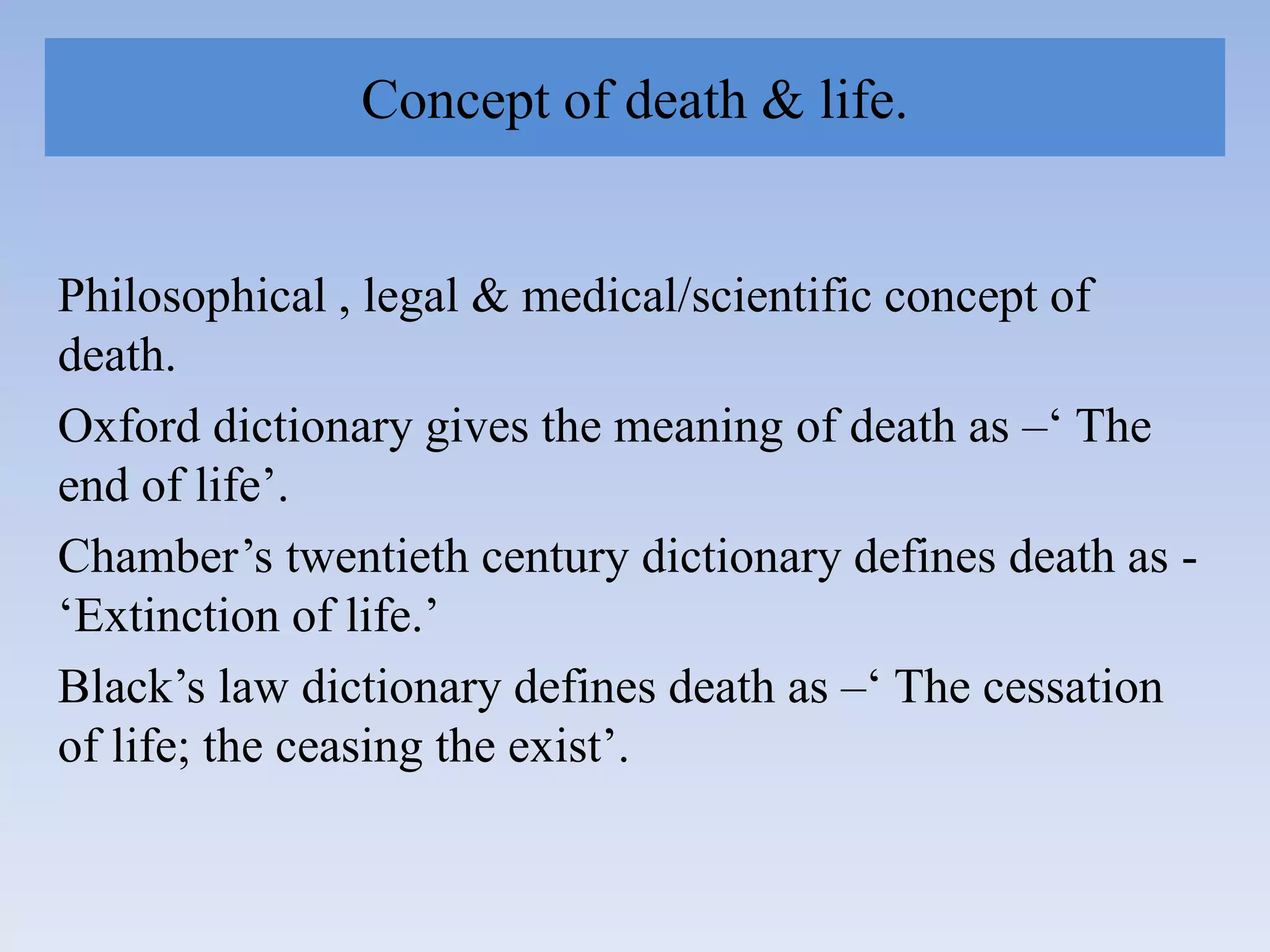 Concept of death & life.

Philosophical , legal & medical/scientific concept of death.

Oxford dictionary gives the meaning of death as –‘ The end of life’.

Chamber’s twentieth century dictionary defines death as - ‘Extinction of life.’

Black’s law dictionary defines death as –‘ The cessation of life; the ceasing the exist’.